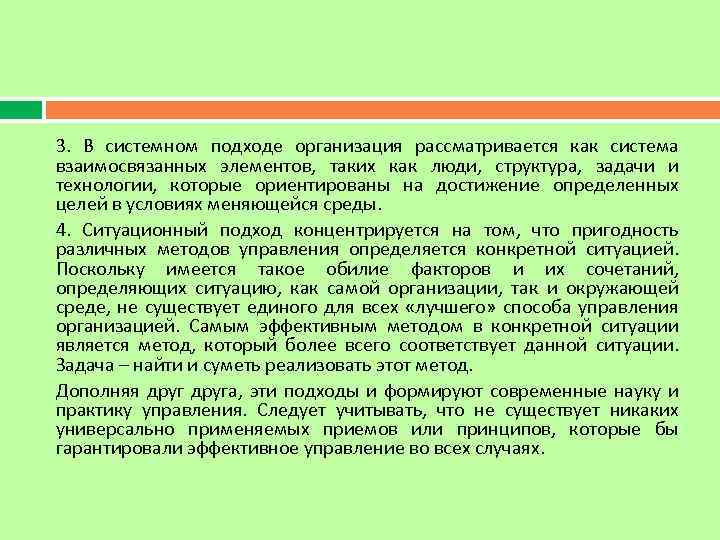 3. В системном подходе организация рассматривается как система взаимосвязанных элементов, таких как люди, структура, задачи и технологии, которые ориентированы на достижение определенных целей в условиях меняющейся среды.

4. Ситуационный подход концентрируется на том, что пригодность различных методов управления определяется конкретной ситуацией. Поскольку имеется такое обилие факторов и их сочетаний, определяющих ситуацию, как самой организации, так и окружающей среде, не существует единого для всех «лучшего» способа управления организацией. Самым эффективным методом в конкретной ситуации является метод, который более всего соответствует данной ситуации. Задача – найти и суметь реализовать этот метод.

Дополняя друг друга, эти подходы и формируют современные науку и практику управления. Следует учитывать, что не существует никаких универсально применяемых приемов или принципов, которые бы гарантировали эффективное управление во всех случаях.